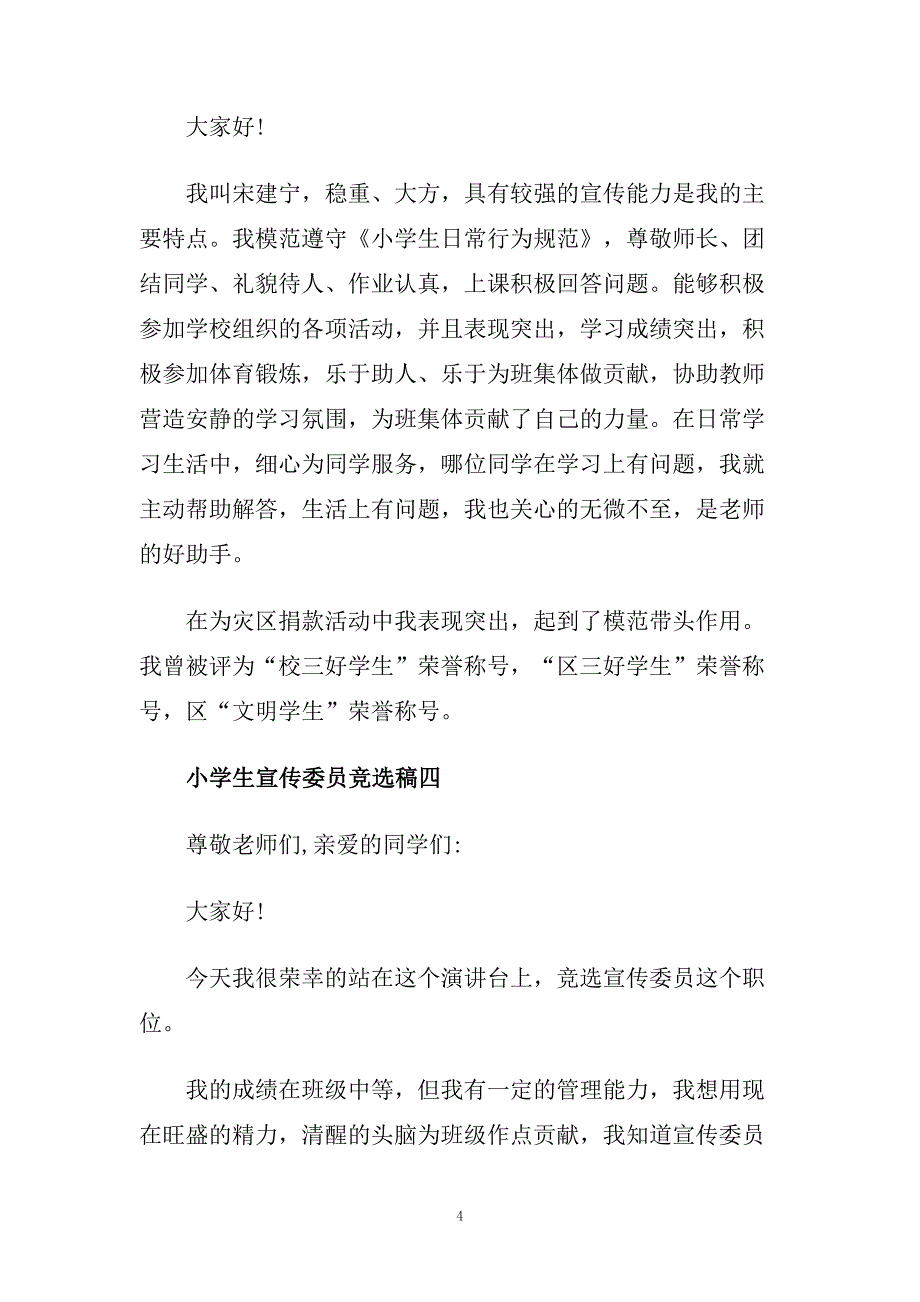 大家好!

我叫宋建宁，稳重、大方，具有较强的宣传能力是我的主要特点。我模范遵守《小学生日常行为规范》，尊敬师长、团结同学、礼貌待人、作业认真，上课积极回答问题。能够积极参加学校组织的各项活动，并且表现突出，学习成绩突出，积极参加体育锻炼，乐于助人、乐于为班集体做贡献，协助教师营造安静的学习氛围，为班集体贡献了自己的力量。在日常学习生活中，细心为同学服务，哪位同学在学习上有问题，我就主动帮助解答，生活上有问题，我也关心的无微不至，是老师的好助手。

在为灾区捐款活动中我表现突出，起到了模范带头作用。我曾被评为“校三好学生”荣誉称号，“区三好学生”荣誉称号，区“文明学生”荣誉称号。

小学生宣传委员竞选稿四

尊敬老师们,亲爱的同学们:

大家好!

今天我很荣幸的站在这个演讲台上，竞选宣传委员这个职位。

我的成绩在班级中等，但我有一定的管理能力，我想用现在旺盛的精力，清醒的头脑为班级作点贡献，我知道宣传委员

4